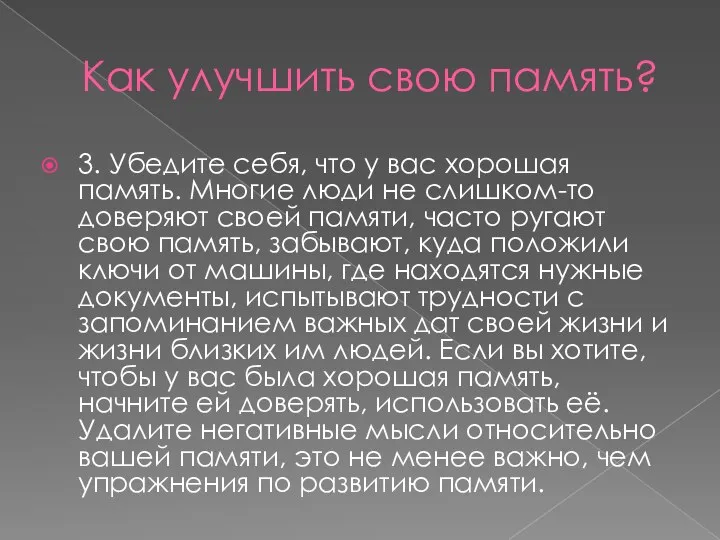 Как улучшить свою память?

3. Убедите себя, что у вас хорошая память. Многие люди не слишком-то доверяют своей памяти, часто ругают свою память, забывают, куда положили ключи от машины, где находятся нужные документы, испытывают трудности с запоминанием важных дат своей жизни и жизни близких им людей. Если вы хотите, чтобы у вас была хорошая память, начните ей доверять, использовать её. Удалите негативные мысли относительно вашей памяти, это не менее важно, чем упражнения по развитию памяти.